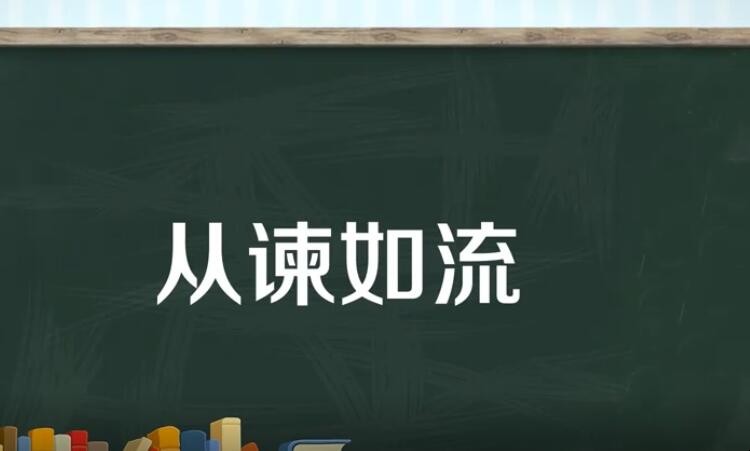 从谏如流